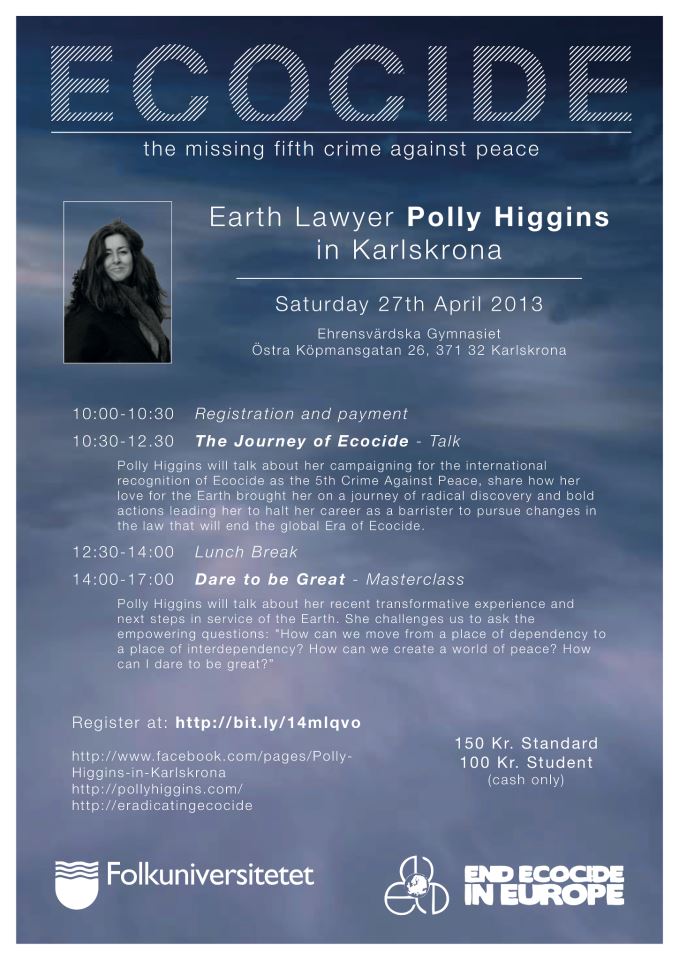 ECOCIDE

the missing fifth crime against peace

Earth Lawyer Polly Higgins in Karlskrona

Saturday 27th April 2013

Ehrensvärdska Gymnasiet
Östra Köpmansgatan 26, 371 32 Karlskrona

10:00-10:30 Registration and payment

10:30-12.30 The Journey of Ecocide - Talk

Polly Higgins will talk about her campaigning for the international recognition of Ecocide as the 5th Crime Against Peace, share how her love for the Earth brought her on a journey of radical discovery and bold actions leading her to halt her career as a barrister to pursue changes in the law that will end the global Era of Ecocide.

12:30-14:00 Lunch Break

14:00-17:00 Dare to be Great - Masterclass

Polly Higgins will talk about her recent transformative experience and next steps in service of the Earth. She challenges us to ask the empowering questions: "How can we move from a place of dependency to a place of interdependency? How can we create a world of peace? How can I dare to be great?"

Register at: http://bit.ly/14mlqvo

http://www.facebook.com/pages/Polly-Higgins-in-Karlskrona
http://pollyhiggins.com/
http://eradicatingecocide

150 Kr. Standard
100 Kr. Student
(cash only)

Folkuniversitetet

END ECOCIDE IN EUROPE